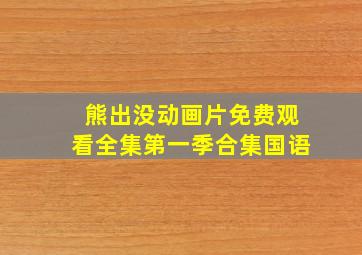 熊出没动画片免费观看全集第一季合集国语